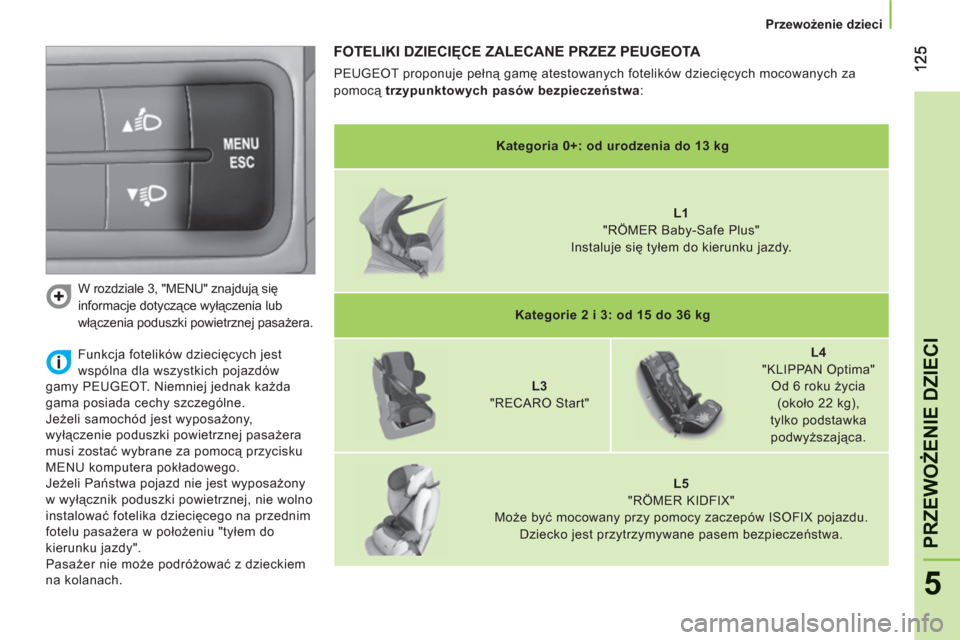 Przewożenie dzieci

125

MENU
ESC

W rozdziale 3, "MENU" znajdują się informacje dotyczące wyłączenia lub włączenia poduszki powietrznej pasażera.

Funkcja fotelików dziecięcych jest wspólna dla wszystkich pojazdów gamy PEUGEOT. Niemniej jednak każda gama posiada cechy szczególne.
Jeżeli samochód jest wyposażony, wyłączenie poduszki powietrznej pasażera musi zostać wybrane za pomocą przycisku MENU komputera pokładowego.
Jeżeli Państwa pojazd nie jest wyposażony w wyłącznik poduszki powietrznej, nie wolno instalować fotelika dziecięcego na przednim fotelu pasażera w położeniu "tyłem do kierunku jazdy".
Pasażer nie może podróżować z dzieckiem na kolanach.

FOTELIKI DZIECIĘCE ZALECANE PRZEZ PEUGEOTA

PEUGEOT proponuje pełną gamę atestowanych fotelików dziecięcych mocowanych za pomocą trzypunktowych pasów bezpieczeństwa:

Kategoria 0+: od urodzenia do 13 kg

L1
"RÖMER Baby-Safe Plus"
Instaluje się tyłem do kierunku jazdy.

Kategorie 2 i 3: od 15 do 36 kg

L3
"RECARO Start"

L4
"KLIPPAN Optima"
Od 6 roku życia
(około 22 kg),
tylko podstawka
podwyższająca.

L5
"RÖMER KIDFIX"
Może być mocowany przy pomocy zaczepów ISOFIX pojazdu.
Dziecko jest przytrzymywane pasem bezpieczeństwa.

PRZEWOŻENIE DZIECI

5

carmanualsonline.info